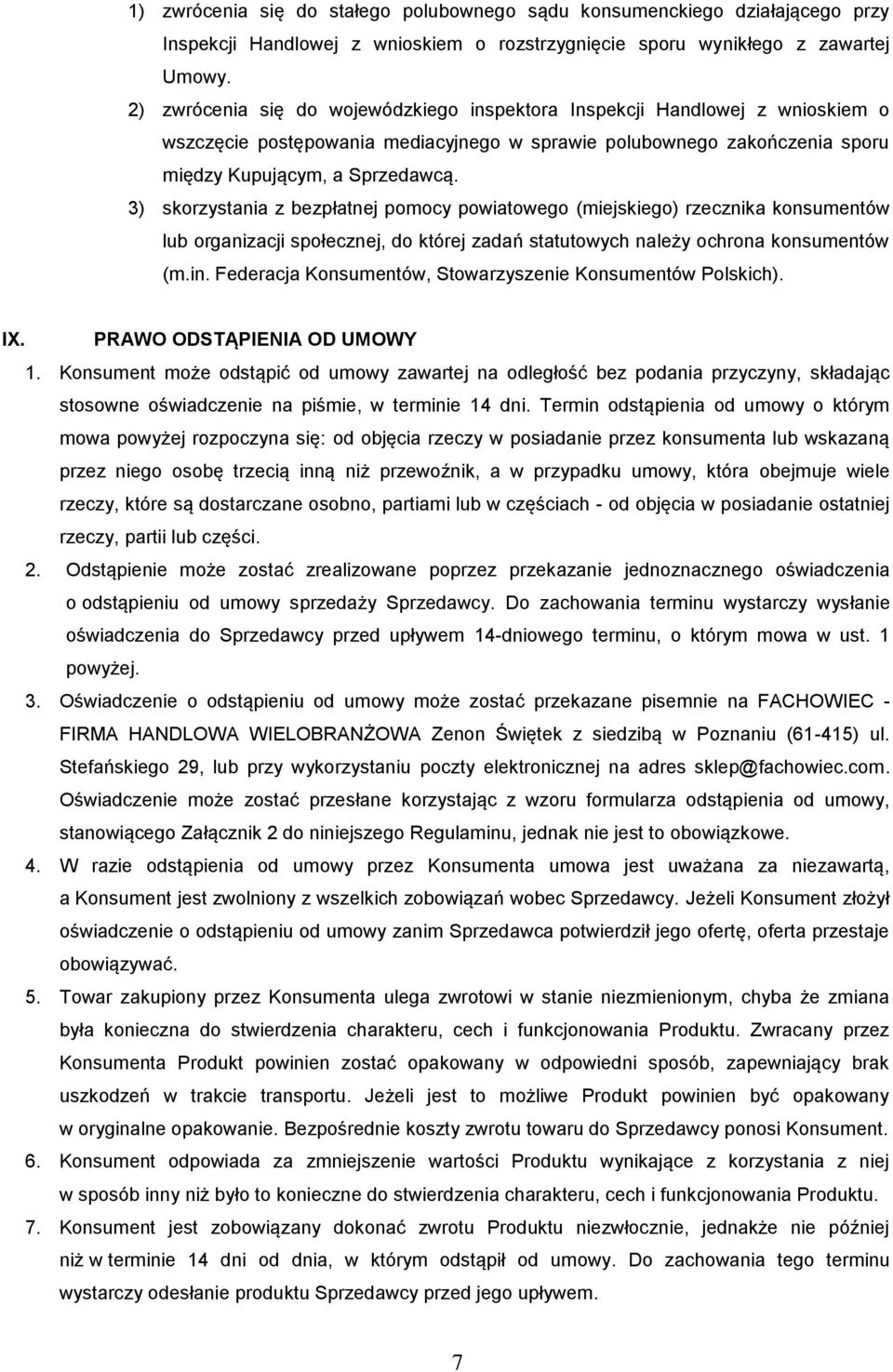 1) zwrócenia się do stałego polubownego sądu konsumenckiego działającego przy Inspekcji Handlowej z wnioskiem o rozstrzygnięcie sporu wynikłego z zawartej Umowy.

2) zwrócenia się do wojewódzkiego inspektora Inspekcji Handlowej z wnioskiem o wszczęcie postępowania mediacyjnego w sprawie polubownego zakończenia sporu między Kupującym, a Sprzedawcą.

3) skorzystania z bezpłatnej pomocy powiatowego (miejskiego) rzecznika konsumentów lub organizacji społecznej, do której zadań statutowych należy ochrona konsumentów (m.in. Federacja Konsumentów, Stowarzyszenie Konsumentów Polskich).

IX. PRAWO ODSTĄPIENIA OD UMOWY

1. Konsument może odstąpić od umowy zawartej na odległość bez podania przyczyny, składając stosowne oświadczenie na piśmie, w terminie 14 dni. Termin odstąpienia od umowy o którym mowa powyżej rozpoczyna się: od objęcia rzeczy w posiadanie przez konsumenta lub wskazaną przez niego osobę trzecią inną niż przewoźnik, a w przypadku umowy, która obejmuje wiele rzeczy, które są dostarczane osobno, partiami lub w częściach - od objęcia w posiadanie ostatniej rzeczy, partii lub części.

2. Odstąpienie może zostać zrealizowane poprzez przekazanie jednoznacznego oświadczenia o odstąpieniu od umowy sprzedaży Sprzedawcy. Do zachowania terminu wystarczy wysłanie oświadczenia do Sprzedawcy przed upływem 14-dniowego terminu, o którym mowa w ust. 1 powyżej.

3. Oświadczenie o odstąpieniu od umowy może zostać przekazane pisemnie na FACHOWIEC - FIRMA HANDLOWA WIELOBRANŻOWA Zenon Świętek z siedzibą w Poznaniu (61-415) ul. Stefańskiego 29, lub przy wykorzystaniu poczty elektronicznej na adres sklep@fachowiec.com. Oświadczenie może zostać przesłane korzystając z wzoru formularza odstąpienia od umowy, stanowiącego Załącznik 2 do niniejszego Regulaminu, jednak nie jest to obowiązkowe.

4. W razie odstąpienia od umowy przez Konsumenta umowa jest uważana za niezawartą, a Konsument jest zwolniony z wszelkich zobowiązań wobec Sprzedawcy. Jeżeli Konsument złożył oświadczenie o odstąpieniu od umowy zanim Sprzedawca potwierdził jego ofertę, oferta przestaje obowiązywać.

5. Towar zakupiony przez Konsumenta ulega zwrotowi w stanie niezmienionym, chyba że zmiana była konieczna do stwierdzenia charakteru, cech i funkcjonowania Produktu. Zwracany przez Konsumenta Produkt powinien zostać opakowany w odpowiedni sposób, zapewniający brak uszkodzeń w trakcie transportu. Jeżeli jest to możliwe Produkt powinien być opakowany w oryginalne opakowanie. Bezpośrednie koszty zwrotu towaru do Sprzedawcy ponosi Konsument.

6. Konsument odpowiada za zmniejszenie wartości Produktu wynikające z korzystania z niej w sposób inny niż było to konieczne do stwierdzenia charakteru, cech i funkcjonowania Produktu.

7. Konsument jest zobowiązany dokonać zwrotu Produktu niezwłocznie, jednakże nie później niż w terminie 14 dni od dnia, w którym odstąpił od umowy. Do zachowania tego terminu wystarczy odesłanie produktu Sprzedawcy przed jego upływem.

7